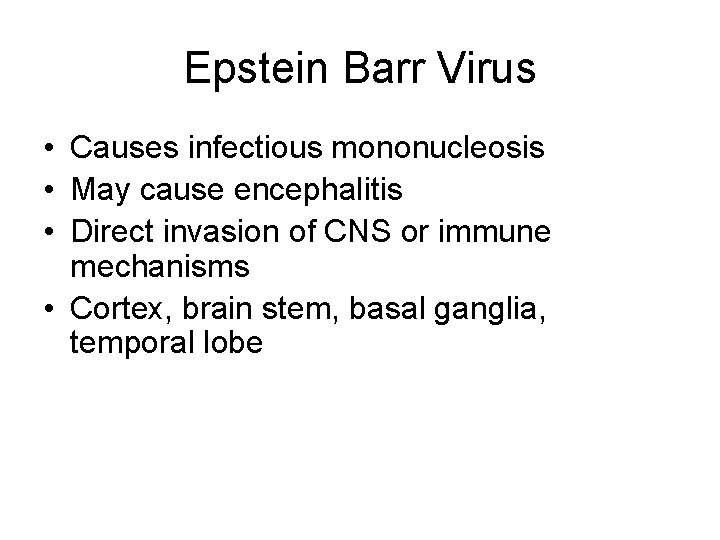 Epstein Barr Virus

• Causes infectious mononucleosis
• May cause encephalitis
• Direct invasion of CNS or immune mechanisms
• Cortex, brain stem, basal ganglia, temporal lobe